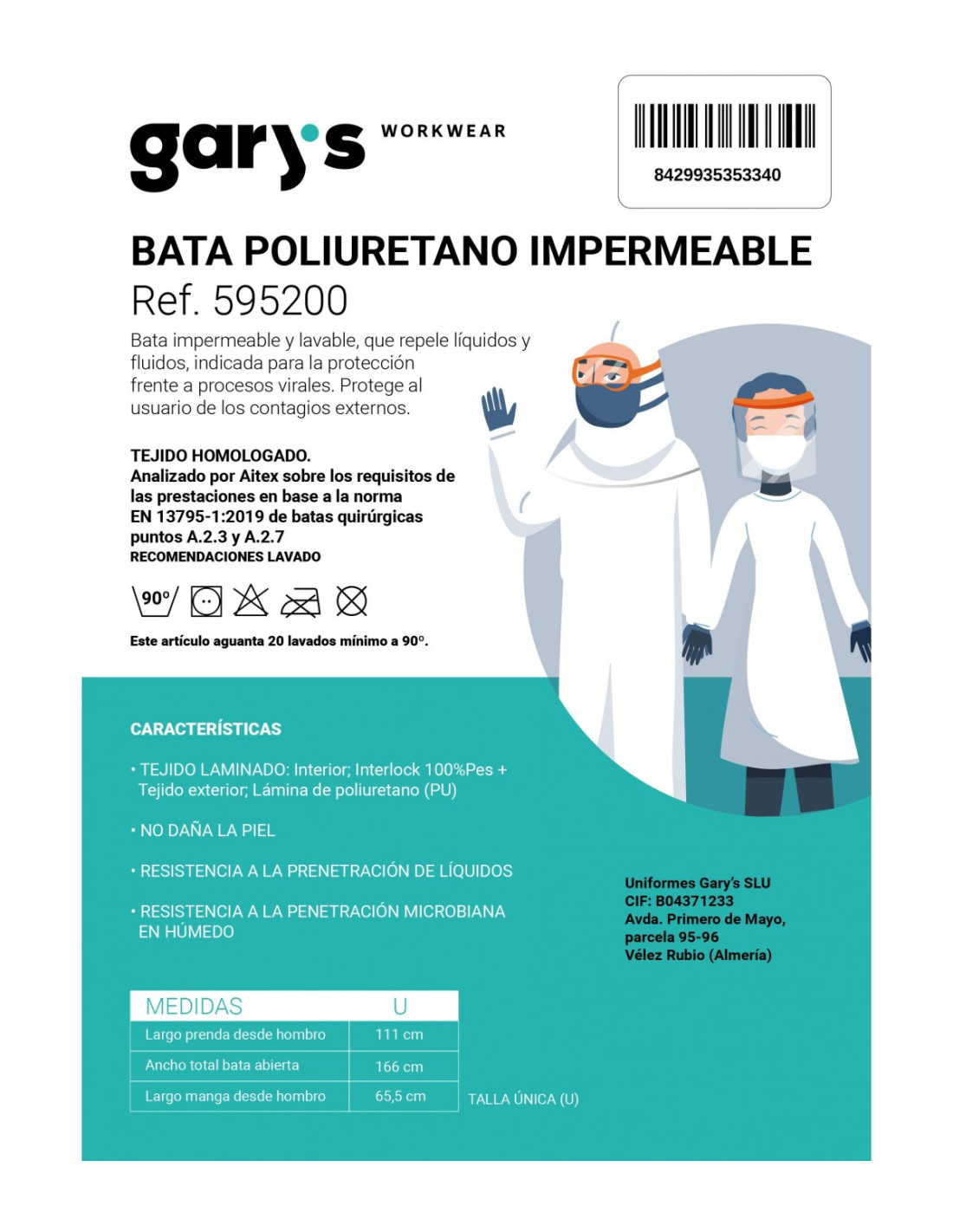 gary's WORKWEAR

8429935353340

BATA POLIURETANO IMPERMEABLE
Ref. 595200

Bata impermeable y lavable, que repele líquidos y fluidos, indicada para la protección frente a procesos virales. Protege al usuario de los contagios externos.

TEJIDO HOMOLOGADO.
Analizado por Aitex sobre los requisitos de las prestaciones en base a la norma EN 13795-1:2019 de batas quirúrgicas puntos A.2.3 y A.2.7
RECOMENDACIONES LAVADO

90°

Este artículo aguanta 20 lavados mínimo a 90°.

CARACTERÍSTICAS

• TEJIDO LAMINADO: Interior; Interlock 100%Pes + Tejido exterior; Lámina de poliuretano (PU)

• NO DAÑA LA PIEL

• RESISTENCIA A LA PRENETRACIÓN DE LÍQUIDOS

• RESISTENCIA A LA PENETRACIÓN MICROBIANA EN HÚMEDO

Uniformes Gary's SLU
CIF: B04371233
Avda. Primero de Mayo, parcela 95-96
Vélez Rubio (Almería)

| MEDIDAS | U |
|---|---|
| Largo prenda desde hombro | 111 cm |
| Ancho total bata abierta | 166 cm |
| Largo manga desde hombro | 65,5 cm |

TALLA ÚNICA (U)